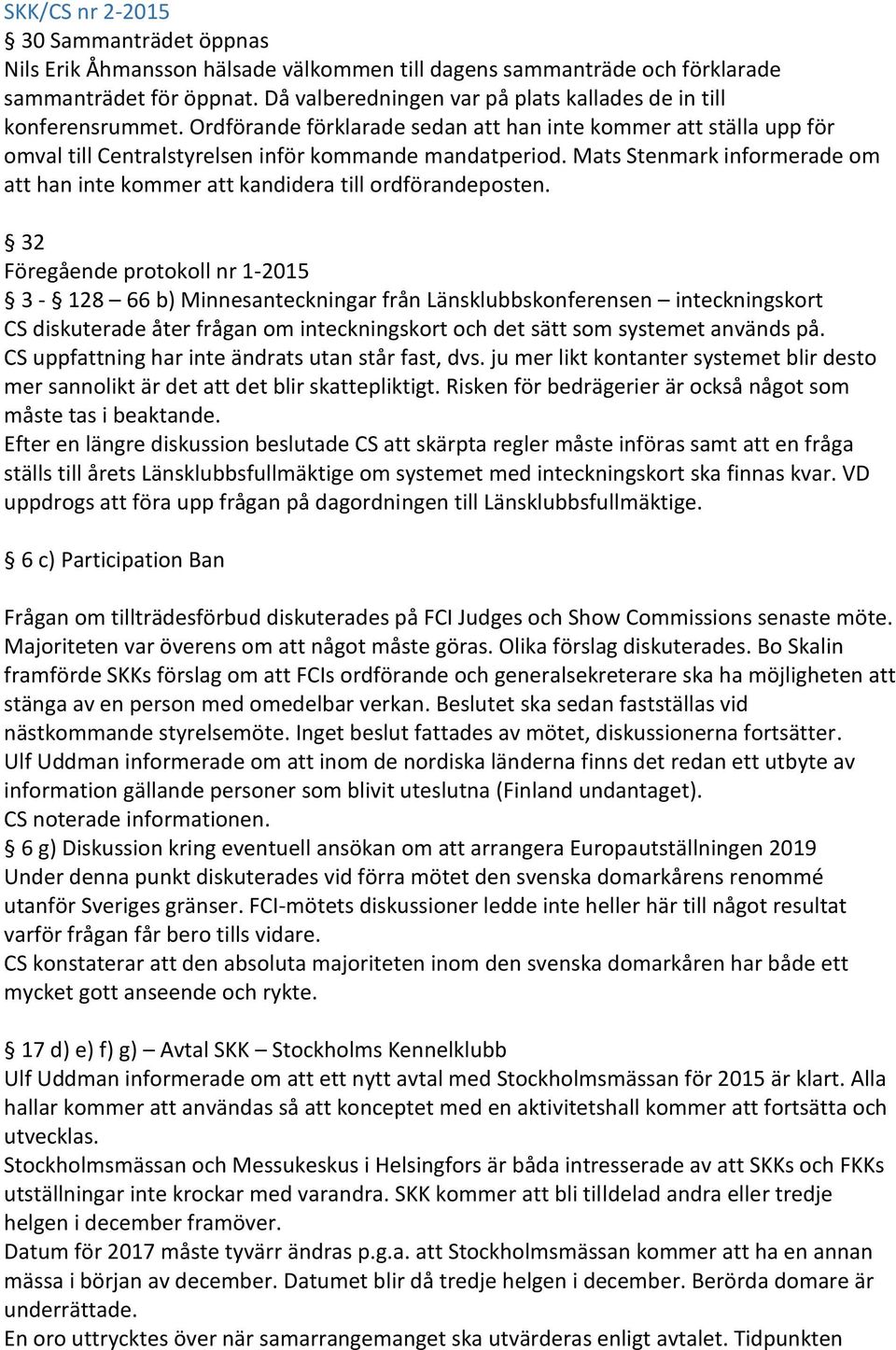 SKK/CS nr 2-2015
§ 30 Sammanträdet öppnas
Nils Erik Åhmansson hälsade välkommen till dagens sammanträde och förklarade sammanträdet för öppnat. Då valberedningen var på plats kallades de in till konferensrummet. Ordförande förklarade sedan att han inte kommer att ställa upp för omval till Centralstyrelsen inför kommande mandatperiod. Mats Stenmark informerade om att han inte kommer att kandidera till ordförandeposten.

§ 32
Föregående protokoll nr 1-2015
§ 3 - § 128 – 66 b) Minnesanteckningar från Länsklubbskonferensen – inteckningskort
CS diskuterade åter frågan om inteckningskort och det sätt som systemet används på. CS uppfattning har inte ändrats utan står fast, dvs. ju mer likt kontanter systemet blir desto mer sannolikt är det att det blir skattepliktigt. Risken för bedrägerier är också något som måste tas i beaktande.
Efter en längre diskussion beslutade CS att skärpta regler måste införas samt att en fråga ställs till årets Länsklubbsfullmäktige om systemet med inteckningskort ska finnas kvar. VD uppdrogs att föra upp frågan på dagordningen till Länsklubbsfullmäktige.

§ 6 c) Participation Ban

Frågan om tillträdesförbud diskuterades på FCI Judges och Show Commissions senaste möte. Majoriteten var överens om att något måste göras. Olika förslag diskuterades. Bo Skalin framförde SKKs förslag om att FCIs ordförande och generalsekreterare ska ha möjligheten att stänga av en person med omedelbar verkan. Beslutet ska sedan fastställas vid nästkommande styrelsemöte. Inget beslut fattades av mötet, diskussionerna fortsätter.
Ulf Uddman informerade om att inom de nordiska länderna finns det redan ett utbyte av information gällande personer som blivit uteslutna (Finland undantaget).
CS noterade informationen.
§ 6 g) Diskussion kring eventuell ansökan om att arrangera Europautställningen 2019
Under denna punkt diskuterades vid förra mötet den svenska domarkårens renommé utanför Sveriges gränser. FCI-mötets diskussioner ledde inte heller här till något resultat varför frågan får bero tills vidare.
CS konstaterar att den absoluta majoriteten inom den svenska domarkåren har både ett mycket gott anseende och rykte.

§ 17 d) e) f) g) – Avtal SKK – Stockholms Kennelklubb
Ulf Uddman informerade om att ett nytt avtal med Stockholmsmässan för 2015 är klart. Alla hallar kommer att användas så att konceptet med en aktivitetshall kommer att fortsätta och utvecklas.
Stockholmsmässan och Messukeskus i Helsingfors är båda intresserade av att SKKs och FKKs utställningar inte krockar med varandra. SKK kommer att bli tilldelad andra eller tredje helgen i december framöver.
Datum för 2017 måste tyvärr ändras p.g.a. att Stockholmsmässan kommer att ha en annan mässa i början av december. Datumet blir då tredje helgen i december. Berörda domare är underrättade.
En oro uttrycktes över när samarrangemanget ska utvärderas enligt avtalet. Tidpunkten